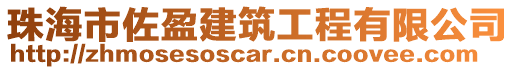 珠海市佐盈建筑工程有限公司
http://zhmosesoscar.cn.coovee.com